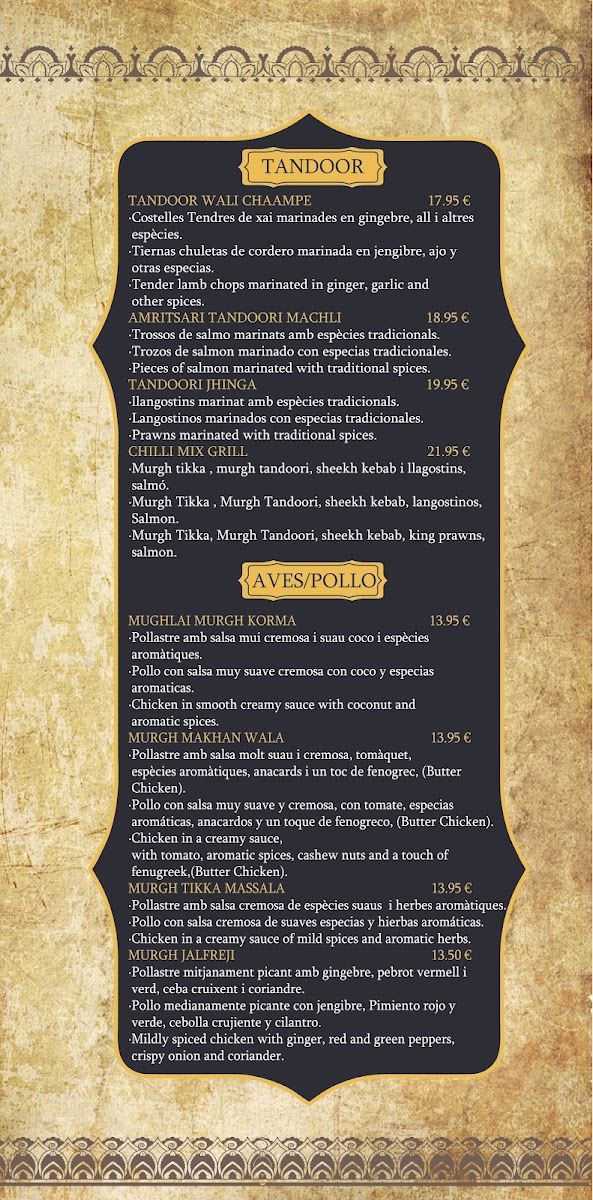 TANDOOR

TANDOOR WALI CHAAMPE 17.95 €
·Costelles Tendres de xai marinades en gingebre, all i altres espècies.
·Tiernas chuletas de cordero marinada en jengibre, ajo y otras especias.
·Tender lamb chops marinated in ginger, garlic and other spices.

AMRITSARI TANDOORI MACHLI 18.95 €
·Trossos de salmo marinats amb espècies tradicionals.
·Trozos de salmon marinado con especias tradicionales.
·Pieces of salmon marinated with traditional spices.

TANDOORI JHINGA 19.95 €
·llangostins marinat amb espècies tradicionals.
·Langostinos marinados con especias tradicionales.
·Prawns marinated with traditional spices.

CHILLI MIX GRILL 21.95 €
·Murgh tikka , murgh tandoori, sheekh kebab i llagostins, salmó.
·Murgh Tikka , Murgh Tandoori, sheekh kebab, langostinos, Salmon.
·Murgh Tikka, Murgh Tandoori, sheekh kebab, king prawns, salmon.

AVES/POLLO

MUGHLAI MURGH KORMA 13.95 €
·Pollastre amb salsa mui cremosa i suau coco i espècies aromàtiques.
·Pollo con salsa muy suave cremosa con coco y especias aromaticas.
·Chicken in smooth creamy sauce with coconut and aromatic spices.

MURGH MAKHAN WALA 13.95 €
·Pollastre amb salsa molt suau i cremosa, tomàquet, espècies aromàtiques, anacards i un toc de fenogrec, (Butter Chicken).
·Pollo con salsa muy suave y cremosa, con tomate, especias aromáticas, anacardos y un toque de fenogreco, (Butter Chicken).
·Chicken in a creamy sauce, with tomato, aromatic spices, cashew nuts and a touch of fenugreek,(Butter Chicken).

MURGH TIKKA MASSALA 13.95 €
·Pollastre amb salsa cremosa de espècies suaus i herbes aromàtiques.
·Pollo con salsa cremosa de suaves especias y hierbas aromáticas.
·Chicken in a creamy sauce of mild spices and aromatic herbs.

MURGH JALFREJI 13.50 €
·Pollastre mitjanament picant amb gingebre, pebrot vermell i verd, ceba cruixent i coriandre.
·Pollo medianamente picante con jengibre, Pimiento rojo y verde, cebolla crujiente y cilantro.
·Mildly spiced chicken with ginger, red and green peppers, crispy onion and coriander.